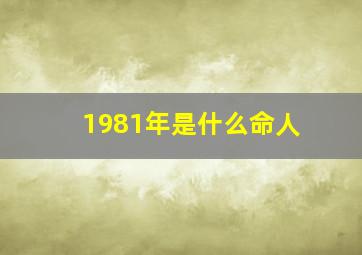 1981年是什么命人